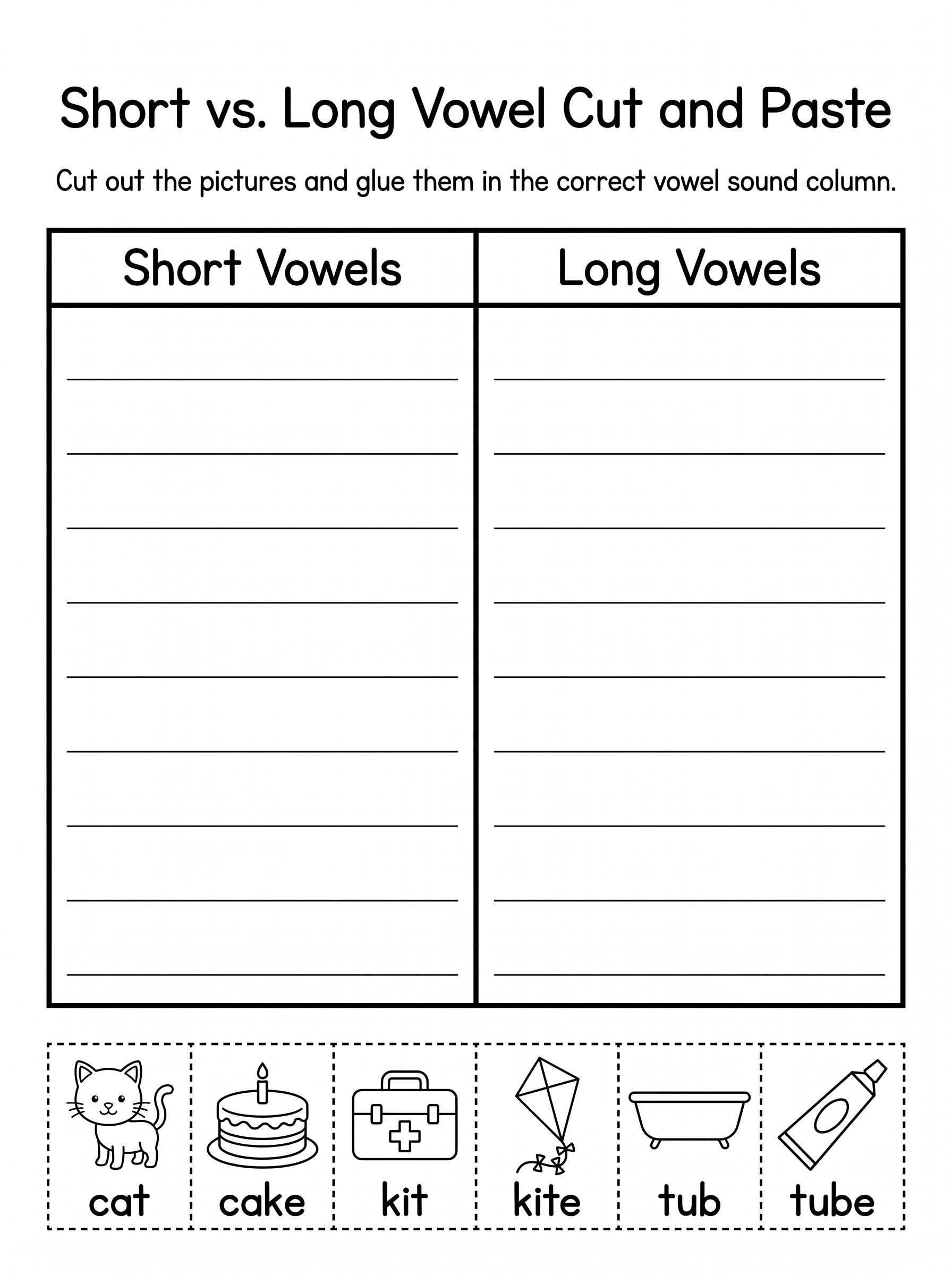 Short vs. Long Vowel Cut and Paste

Cut out the pictures and glue them in the correct vowel sound column.

| Short Vowels | Long Vowels |
|---|---|
| | |

cat

cake

kit

kite

tub

tube